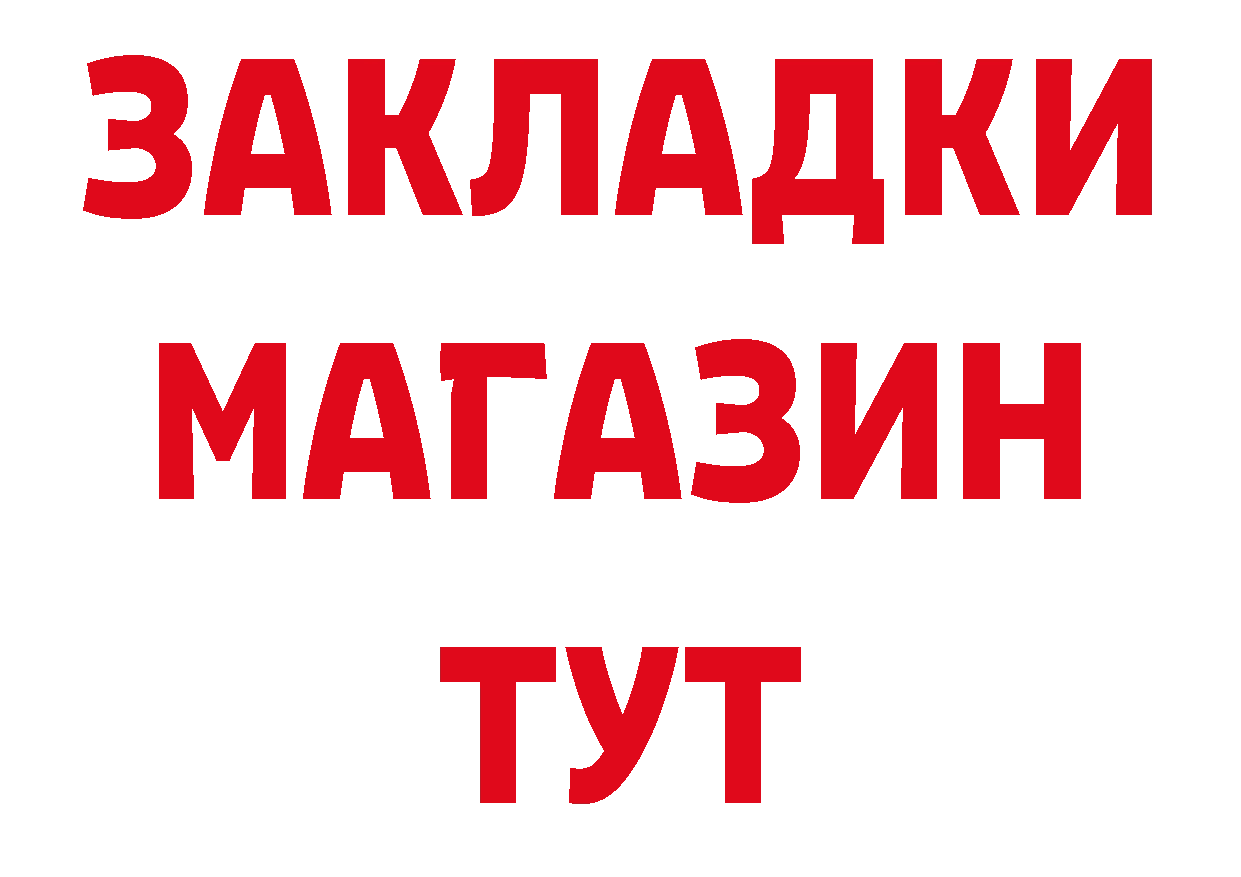 ЗАКЛАДКИ
МАГАЗИН
ТУТ